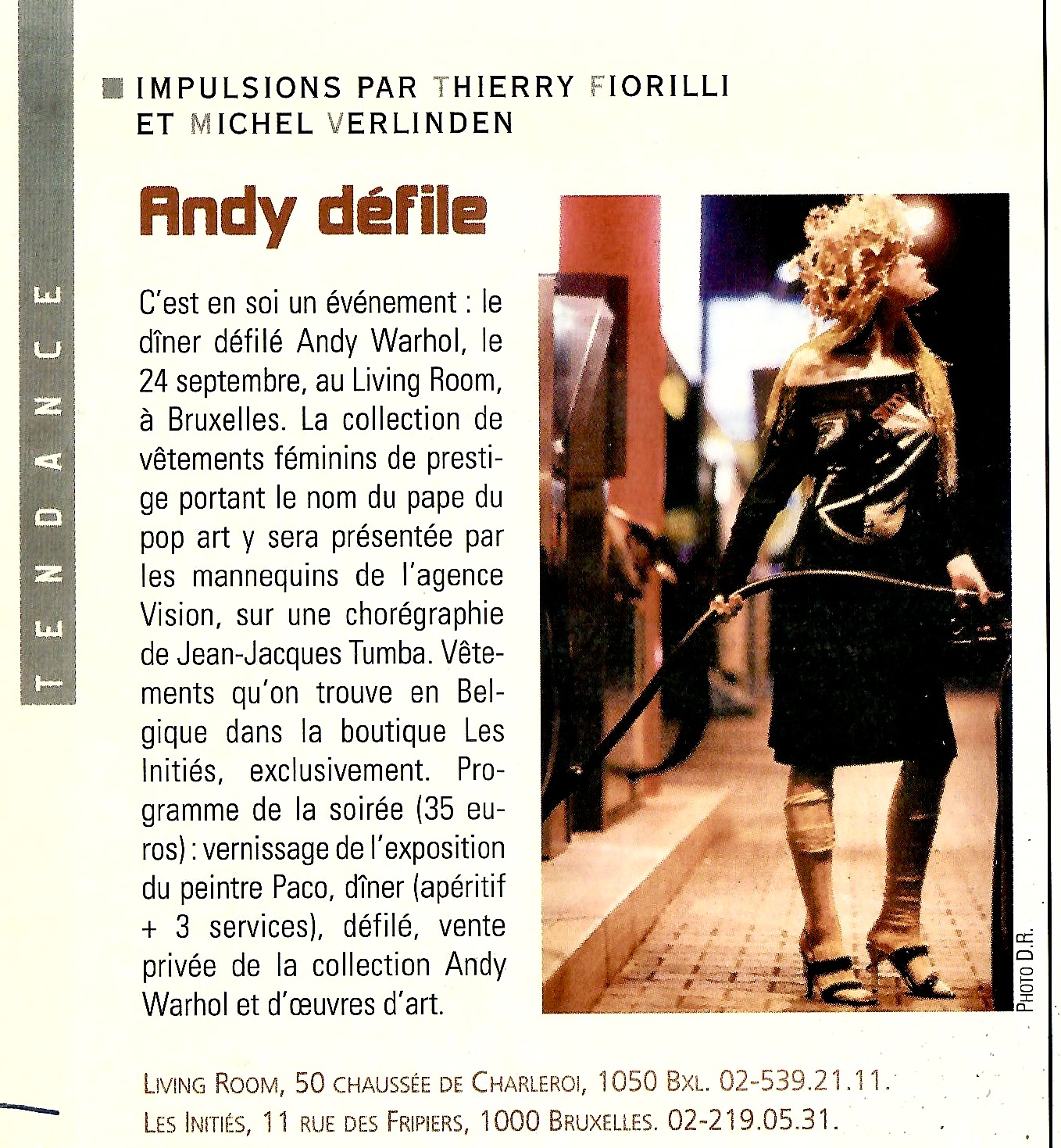 TENDANCE

IMPULSIONS PAR THIERRY FIORILLI ET MICHEL VERLINDEN

Andy défile

C'est en soi un événement : le dîner défilé Andy Warhol, le 24 septembre, au Living Room, à Bruxelles. La collection de vêtements féminins de prestige portant le nom du pape du pop art y sera présentée par les mannequins de l'agence Vision, sur une chorégraphie de Jean-Jacques Tumba. Vêtements qu'on trouve en Belgique dans la boutique Les Initiés, exclusivement. Programme de la soirée (35 euros) : vernissage de l'exposition du peintre Paco, dîner (apéritif + 3 services), défilé, vente privée de la collection Andy Warhol et d'œuvres d'art.

PHOTO D.R.

LIVING ROOM, 50 CHAUSSÉE DE CHARLEROI, 1050 BXL. 02-539.21.11.
LES INITIÉS, 11 RUE DES FRIPIERS, 1000 BRUXELLES. 02-219.05.31.